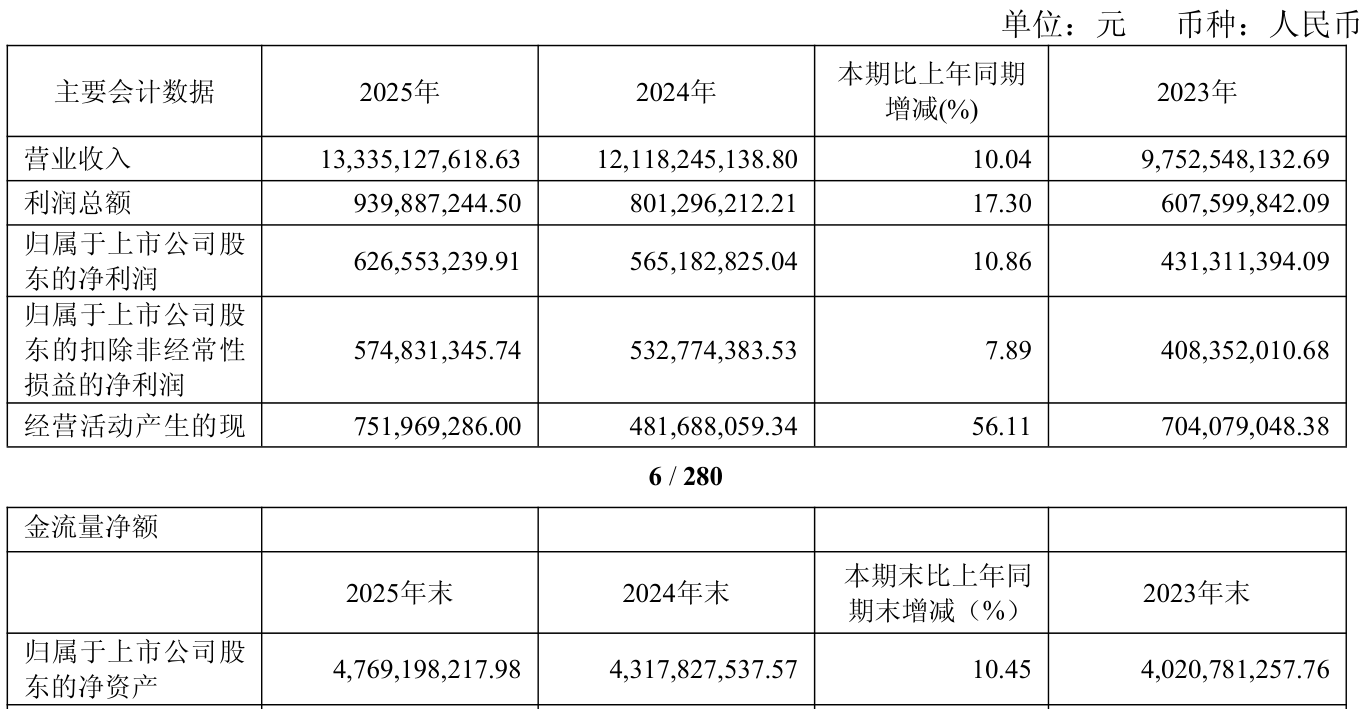 单位：元 币种：人民币

| 主要会计数据 | 2025年 | 2024年 | 本期比上年同期增减(%) | 2023年 |
|---|---|---|---|---|
| 营业收入 | 13,335,127,618.63 | 12,118,245,138.80 | 10.04 | 9,752,548,132.69 |
| 利润总额 | 939,887,244.50 | 801,296,212.21 | 17.30 | 607,599,842.09 |
| 归属于上市公司股东的净利润 | 626,553,239.91 | 565,182,825.04 | 10.86 | 431,311,394.09 |
| 归属于上市公司股东的扣除非经常性损益的净利润 | 574,831,345.74 | 532,774,383.53 | 7.89 | 408,352,010.68 |
| 经营活动产生的现 | 751,969,286.00 | 481,688,059.34 | 56.11 | 704,079,048.38 |

6 / 280

| 金流量净额 | | | | |
|---|---|---|---|---|
| | 2025年末 | 2024年末 | 本期末比上年同期末增减（%） | 2023年末 |
| 归属于上市公司股东的净资产 | 4,769,198,217.98 | 4,317,827,537.57 | 10.45 | 4,020,781,257.76 |